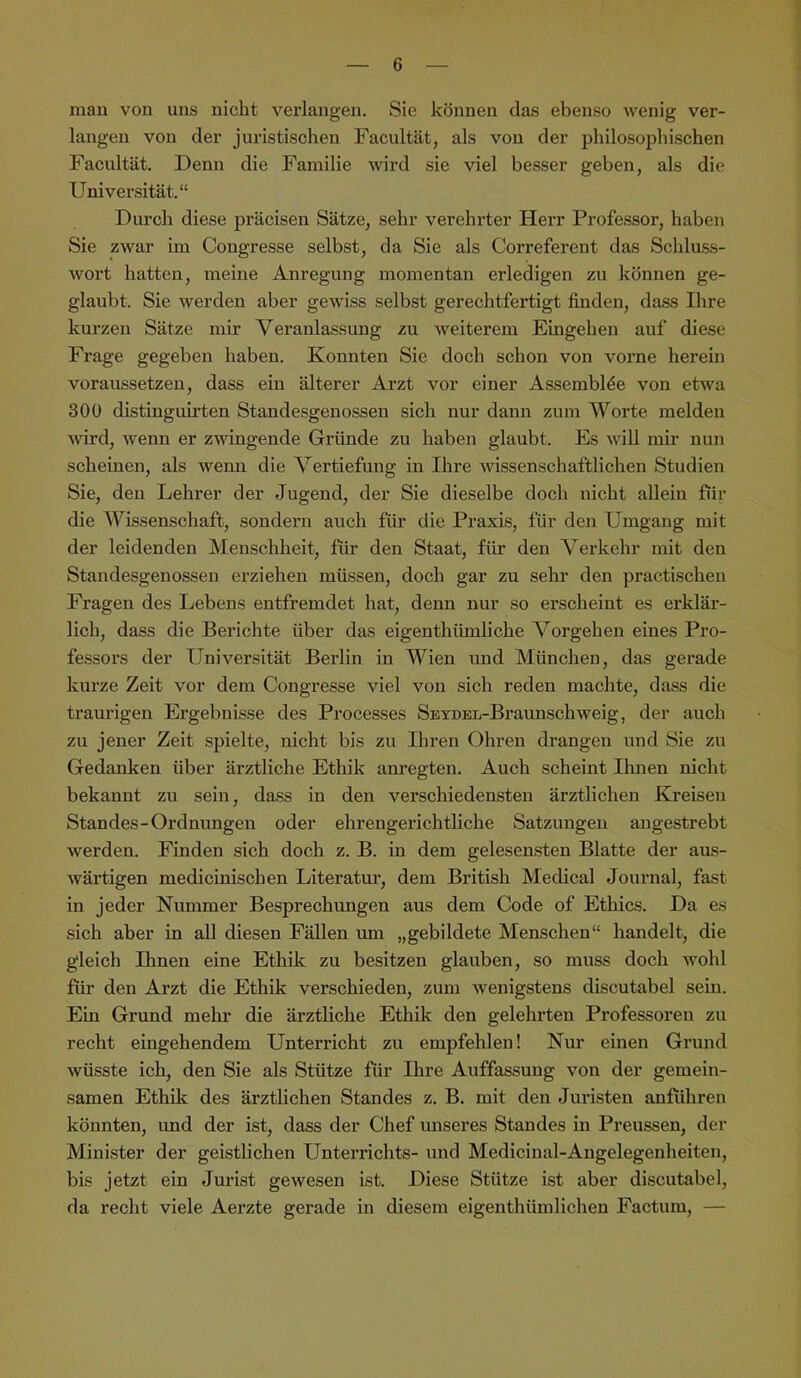 — 6 —

man von uns nicht verlangen. Sie können das ebenso wenig verlangen von der juristischen Facultät, als von der philosophischen Facultät. Denn die Familie wird sie viel besser geben, als die Universität.“

Durch diese präcisen Sätze, sehr verehrter Herr Professor, haben Sie zwar im Congresse selbst, da Sie als Correferent das Schlusswort hatten, meine Anregung momentan erledigen zu können geglaubt. Sie werden aber gewiss selbst gerechtfertigt finden, dass Ihre kurzen Sätze mir Veranlassung zu weiterem Eingehen auf diese Frage gegeben haben. Konnten Sie doch schon von vorne herein voraussetzen, dass ein älterer Arzt vor einer Assemblée von etwa 300 distinguirten Standesgenossen sich nur dann zum Worte melden wird, wenn er zwingende Gründe zu haben glaubt. Es will mir nun scheinen, als wenn die Vertiefung in Ihre wissenschaftlichen Studien Sie, den Lehrer der Jugend, der Sie dieselbe doch nicht allein für die Wissenschaft, sondern auch für die Praxis, für den Umgang mit der leidenden Menschheit, für den Staat, für den Verkehr mit den Standesgenossen erziehen müssen, doch gar zu sehr den practischen Fragen des Lebens entfremdet hat, denn nur so erscheint es erklärlich, dass die Berichte über das eigenthümliche Vorgehen eines Professors der Universität Berlin in Wien und München, das gerade kurze Zeit vor dem Congresse viel von sich reden machte, dass die traurigen Ergebnisse des Processes Seydel-Braunschweig, der auch zu jener Zeit spielte, nicht bis zu Ihren Ohren drangen und Sie zu Gedanken über ärztliche Ethik anregten. Auch scheint Ihnen nicht bekannt zu sein, dass in den verschiedensten ärztlichen Kreisen Standes-Ordnungen oder ehrengerichtliche Satzungen angestrebt werden. Finden sich doch z. B. in dem gelesensten Blatte der auswärtigen medicinischen Literatur, dem British Medical Journal, fast in jeder Nummer Besprechungen aus dem Code of Ethics. Da es sich aber in all diesen Fällen um „gebildete Menschen“ handelt, die gleich Ihnen eine Ethik zu besitzen glauben, so muss doch wohl für den Arzt die Ethik verschieden, zum wenigstens discutabel sein. Ein Grund mehr die ärztliche Ethik den gelehrten Professoren zu recht eingehendem Unterricht zu empfehlen! Nur einen Grund wüsste ich, den Sie als Stütze für Ihre Auffassung von der gemeinsamen Ethik des ärztlichen Standes z. B. mit den Juristen anführen könnten, und der ist, dass der Chef unseres Standes in Preussen, der Minister der geistlichen Unterrichts- und Medicinal-Angelegenheiten, bis jetzt ein Jurist gewesen ist. Diese Stütze ist aber discutabel, da recht viele Aerzte gerade in diesem eigenthümlichen Factum, —